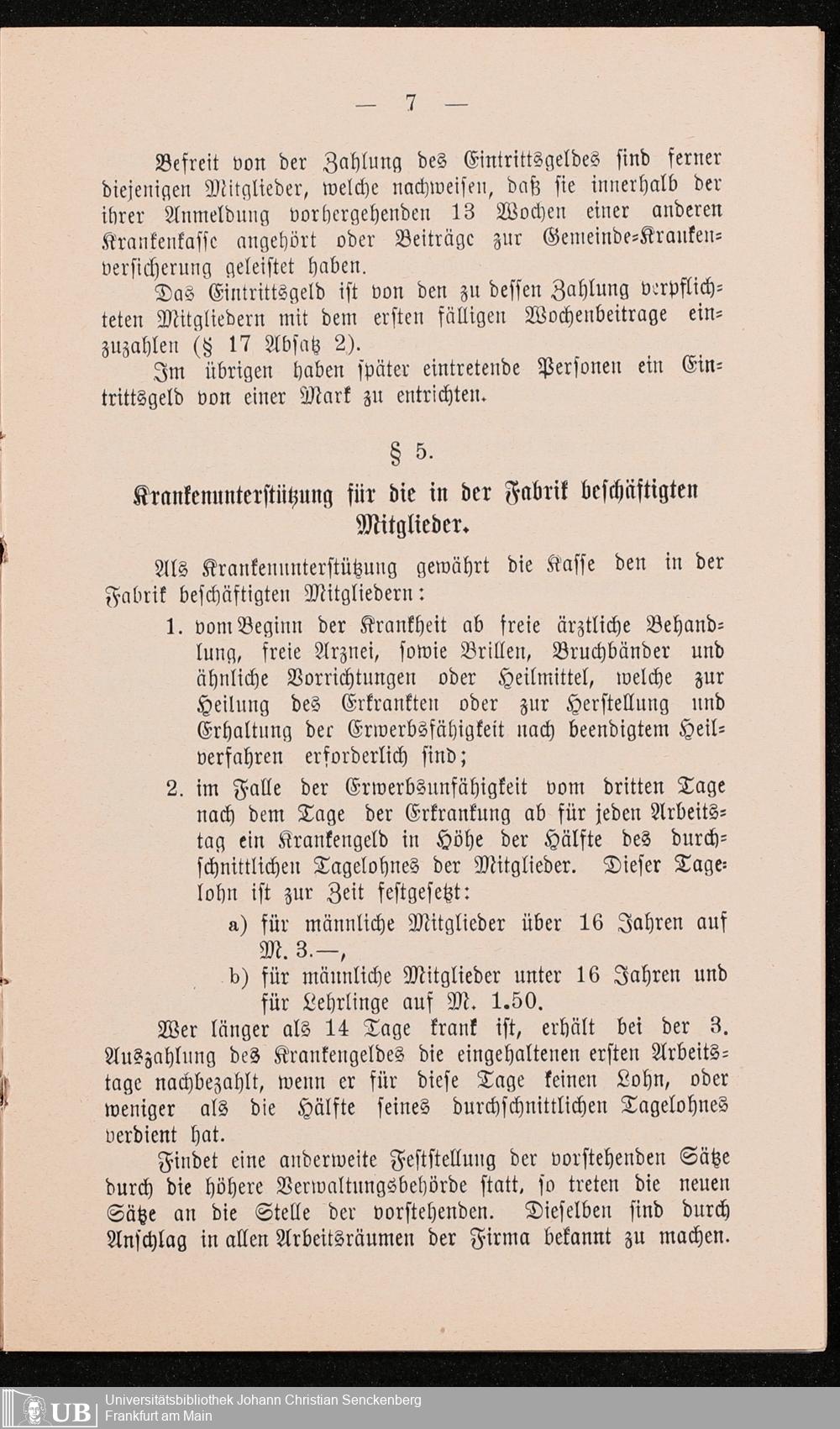 — 7 —

Befreit von der Zahlung des Eintrittsgeldes sind ferner diejenigen Mitglieder, welche nachweisen, daß sie innerhalb der ihrer Anmeldung vorhergehenden 13 Wochen einer anderen Krankenkasse angehört oder Beiträge zur Gemeinde-Krankenversicherung geleistet haben.

Das Eintrittsgeld ist von den zu dessen Zahlung verpflichteten Mitgliedern mit dem ersten fälligen Wochenbeitrage einzuzahlen (§ 17 Absatz 2).

Im übrigen haben später eintretende Personen ein Eintrittsgeld von einer Mark zu entrichten.

§ 5.

Krankenunterstützung für die in der Fabrik beschäftigten Mitglieder.

Als Krankenunterstützung gewährt die Kasse den in der Fabrik beschäftigten Mitgliedern:

1. vom Beginn der Krankheit ab freie ärztliche Behandlung, freie Arznei, sowie Brillen, Bruchbänder und ähnliche Vorrichtungen oder Heilmittel, welche zur Heilung des Erkrankten oder zur Herstellung und Erhaltung der Erwerbsfähigkeit nach beendigtem Heilverfahren erforderlich sind;

2. im Falle der Erwerbsunfähigkeit vom dritten Tage nach dem Tage der Erkrankung ab für jeden Arbeitstag ein Krankengeld in Höhe der Hälfte des durchschnittlichen Tagelohnes der Mitglieder. Dieser Tagelohn ist zur Zeit festgesetzt:

a) für männliche Mitglieder über 16 Jahren auf M. 3.—,

b) für männliche Mitglieder unter 16 Jahren und für Lehrlinge auf M. 1.50.

Wer länger als 14 Tage krank ist, erhält bei der 3. Auszahlung des Krankengeldes die eingehaltenen ersten Arbeitstage nachbezahlt, wenn er für diese Tage keinen Lohn, oder weniger als die Hälfte seines durchschnittlichen Tagelohnes verdient hat.

Findet eine anderweite Feststellung der vorstehenden Sätze durch die höhere Verwaltungsbehörde statt, so treten die neuen Sätze an die Stelle der vorstehenden. Dieselben sind durch Anschlag in allen Arbeitsräumen der Firma bekannt zu machen.

UB Universitätsbibliothek Johann Christian Senckenberg Frankfurt am Main